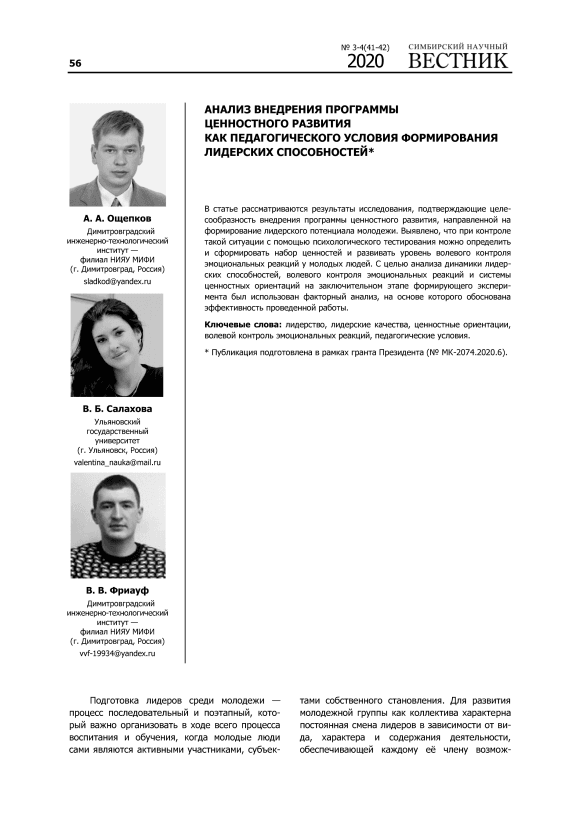 56

№ 3-4(41-42)
2020

СИМБИРСКИЙ НАУЧНЫЙ
ВЕСТНИК

А. А. Ощепков
Димитровградский инженерно-технологический институт — филиал НИЯУ МИФИ (г. Димитровград, Россия)
sladkod@yandex.ru

В. Б. Салахова
Ульяновский государственный университет (г. Ульяновск, Россия)
valentina_nauka@mail.ru

В. В. Фриауф
Димитровградский инженерно-технологический институт — филиал НИЯУ МИФИ (г. Димитровград, Россия)
vvf-19934@yandex.ru

АНАЛИЗ ВНЕДРЕНИЯ ПРОГРАММЫ ЦЕННОСТНОГО РАЗВИТИЯ КАК ПЕДАГОГИЧЕСКОГО УСЛОВИЯ ФОРМИРОВАНИЯ ЛИДЕРСКИХ СПОСОБНОСТЕЙ*

В статье рассматриваются результаты исследования, подтверждающие целесообразность внедрения программы ценностного развития, направленной на формирование лидерского потенциала молодежи. Выявлено, что при контроле такой ситуации с помощью психологического тестирования можно определить и сформировать набор ценностей и развивать уровень волевого контроля эмоциональных реакций у молодых людей. С целью анализа динамики лидерских способностей, волевого контроля эмоциональных реакций и системы ценностных ориентаций на заключительном этапе формирующего эксперимента был использован факторный анализ, на основе которого обоснована эффективность проведенной работы.

Ключевые слова: лидерство, лидерские качества, ценностные ориентации, волевой контроль эмоциональных реакций, педагогические условия.

* Публикация подготовлена в рамках гранта Президента (№ МК-2074.2020.6).

Подготовка лидеров среди молодежи — процесс последовательный и поэтапный, который важно организовать в ходе всего процесса воспитания и обучения, когда молодые люди сами являются активными участниками, субъектами собственного становления. Для развития молодежной группы как коллектива характерна постоянная смена лидеров в зависимости от вида, характера и содержания деятельности, обеспечивающей каждому её члену возмож-